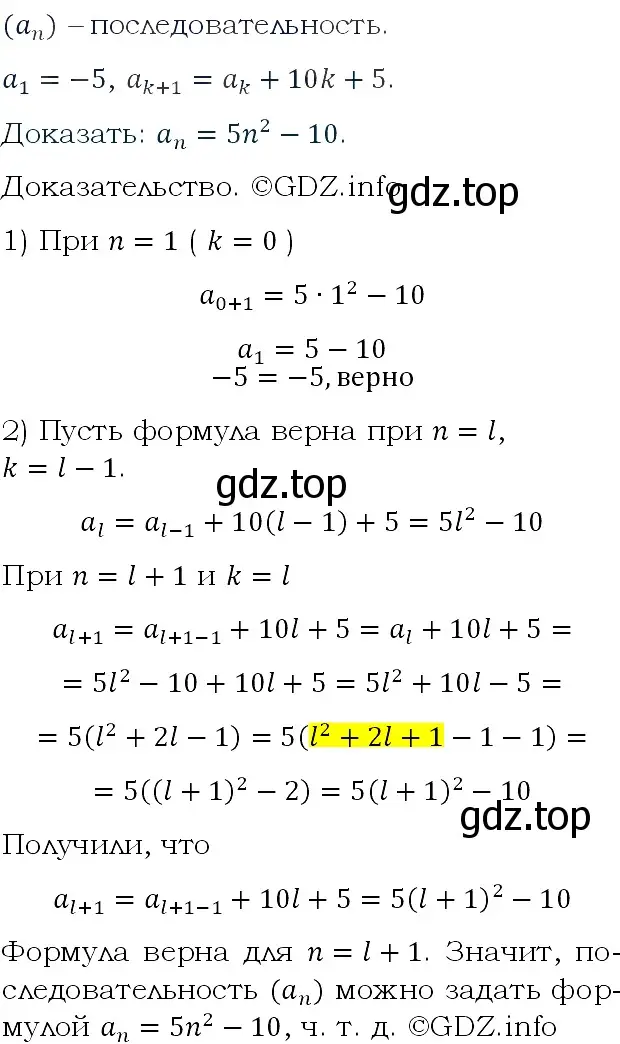 $(a_n)$ – последовательность.

$a_1 = -5$, $a_{k+1} = a_k + 10k + 5$.

Доказать: $a_n = 5n^2 - 10$.

Доказательство. ©GDZ.info gdz.top

1) При $n = 1$ ( $k = 0$ )

$a_{0+1} = 5 \cdot 1^2 - 10$

$a_1 = 5 - 10$
$-5 = -5$, верно

2) Пусть формула верна при $n = l$, $k = l - 1$.

gdz.top

$a_l = a_{l-1} + 10(l-1) + 5 = 5l^2 - 10$

При $n = l + 1$ и $k = l$

$a_{l+1} = a_{l+1-1} + 10l + 5 = a_l + 10l + 5 =$

$= 5l^2 - 10 + 10l + 5 = 5l^2 + 10l - 5 =$

$= 5(l^2 + 2l - 1) = 5(l^2 + 2l + 1 - 1 - 1) =$

$= 5((l+1)^2 - 2) = 5(l+1)^2 - 10$

gdz.top

Получили, что

$a_{l+1} = a_{l+1-1} + 10l + 5 = 5(l+1)^2 - 10$

Формула верна для $n = l + 1$. Значит, последовательность $(a_n)$ можно задать формулой $a_n = 5n^2 - 10$, ч. т. д. ©GDZ.info